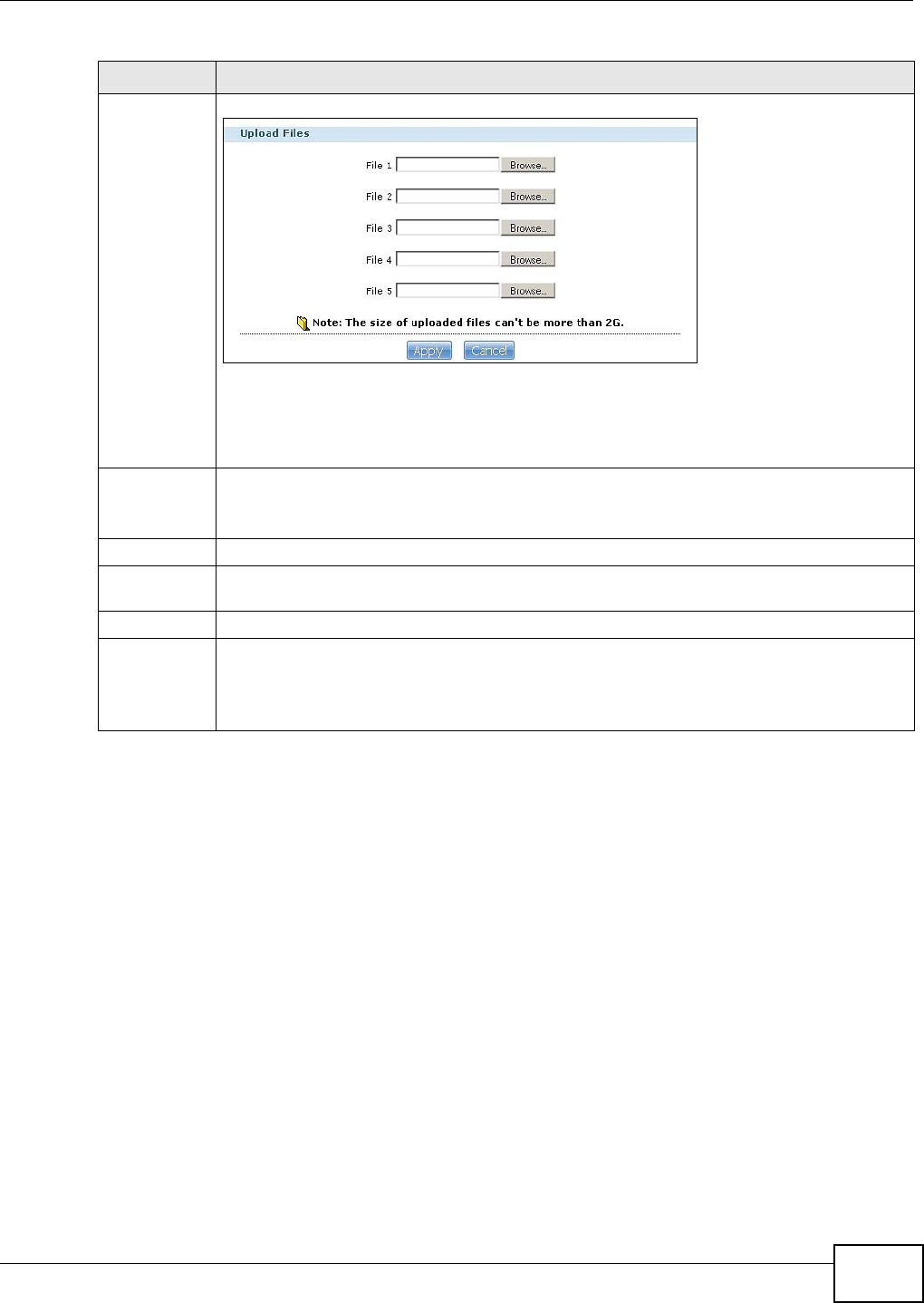 Upload Files

File 1 Browse...

File 2 Browse...

File 3 Browse...

File 4 Browse...

File 5 Browse...

Note: The size of uploaded files can't be more than 2G.

Apply Cancel